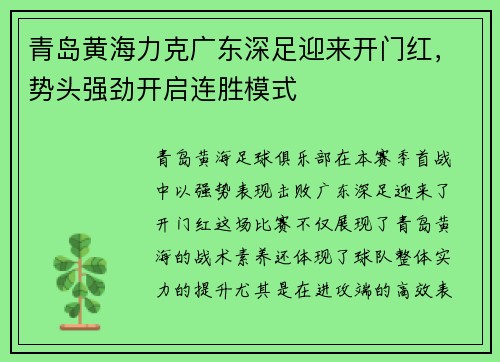 青岛黄海力克广东深足迎来开门红，势头强劲开启连胜模式

青岛黄海足球俱乐部在本赛季首战中以强势表现击败广东深足迎来了开门红这场比赛不仅展现了青岛黄海的战术素养还体现了球队整体实力的提升尤其是在进攻端的高效表